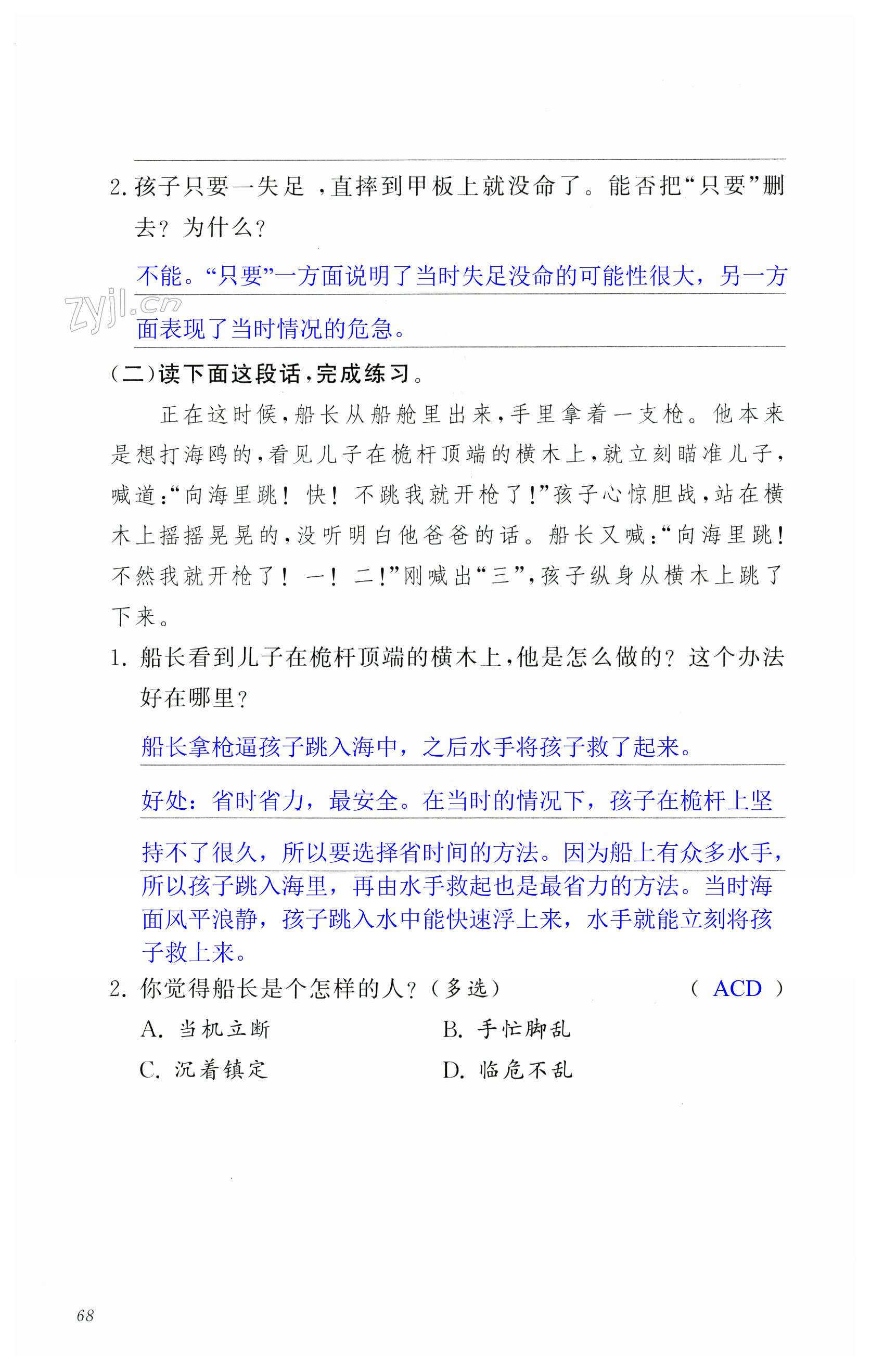 2. 孩子只要一失足，直摔到甲板上就没命了。能否把“只要”删去？为什么？

不能。“只要”一方面说明了当时失足没命的可能性很大，另一方面表现了当时情况的危急。

zyjl.cn

（二）读下面这段话，完成练习。

正在这时候，船长从船舱里出来，手里拿着一支枪。他本来是想打海鸥的，看见儿子在桅杆顶端的横木上，就立刻瞄准儿子，喊道：“向海里跳！快！不跳我就开枪了！”孩子心惊胆战，站在横木上摇摇晃晃的，没听明白他爸爸的话。船长又喊：“向海里跳！不然我就开枪了！一！二！”刚喊出“三”，孩子纵身从横木上跳了下来。

1. 船长看到儿子在桅杆顶端的横木上，他是怎么做的？这个办法好在哪里？

船长拿枪逼孩子跳入海中，之后水手将孩子救了起来。

好处：省时省力，最安全。在当时的情况下，孩子在桅杆上坚持不了很久，所以要选择省时间的方法。因为船上有众多水手，所以孩子跳入海里，再由水手救起也是最省力的方法。当时海面风平浪静，孩子跳入水中能快速浮上来，水手就能立刻将孩子救上来。

2. 你觉得船长是个怎样的人？（多选） （ ACD ）

A. 当机立断 B. 手忙脚乱

C. 沉着镇定 D. 临危不乱

68